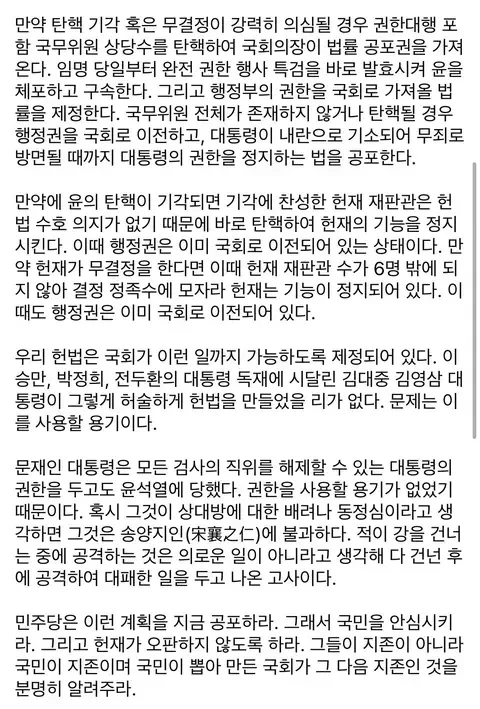 만약 탄핵 기각 혹은 무결정이 강력히 의심될 경우 권한대행 포함 국무위원 상당수를 탄핵하여 국회의장이 법률 공포권을 가져온다. 임명 당일부터 완전 권한 행사 특검을 바로 발효시켜 윤을 체포하고 구속한다. 그리고 행정부의 권한을 국회로 가져올 법률을 제정한다. 국무위원 전체가 존재하지 않거나 탄핵될 경우 행정권을 국회로 이전하고, 대통령이 내란으로 기소되어 무죄로 방면될 때까지 대통령의 권한을 정지하는 법을 공포한다.

만약에 윤의 탄핵이 기각되면 기각에 찬성한 헌재 재판관은 헌법 수호 의지가 없기 때문에 바로 탄핵하여 헌재의 기능을 정지시킨다. 이때 행정권은 이미 국회로 이전되어 있는 상태이다. 만약 헌재가 무결정을 한다면 이때 헌재 재판관 수가 6명 밖에 되지 않아 결정 정족수에 모자라 헌재는 기능이 정지되어 있다. 이때도 행정권은 이미 국회로 이전되어 있다.

우리 헌법은 국회가 이런 일까지 가능하도록 제정되어 있다. 이승만, 박정희, 전두환의 대통령 독재에 시달린 김대중 김영삼 대통령이 그렇게 허술하게 헌법을 만들었을 리가 없다. 문제는 이를 사용할 용기이다.

문재인 대통령은 모든 검사의 직위를 해제할 수 있는 대통령의 권한을 두고도 윤석열에 당했다. 권한을 사용할 용기가 없었기 때문이다. 혹시 그것이 상대방에 대한 배려나 동정심이라고 생각하면 그것은 송양지인(宋襄之仁)에 불과하다. 적이 강을 건너는 중에 공격하는 것은 의로운 일이 아니라고 생각해 다 건넌 후에 공격하여 대패한 일을 두고 나온 고사이다.

민주당은 이런 계획을 지금 공포하라. 그래서 국민을 안심시키라. 그리고 헌재가 오판하지 않도록 하라. 그들이 지존이 아니라 국민이 지존이며 국민이 뽑아 만든 국회가 그 다음 지존인 것을 분명히 알려주라.